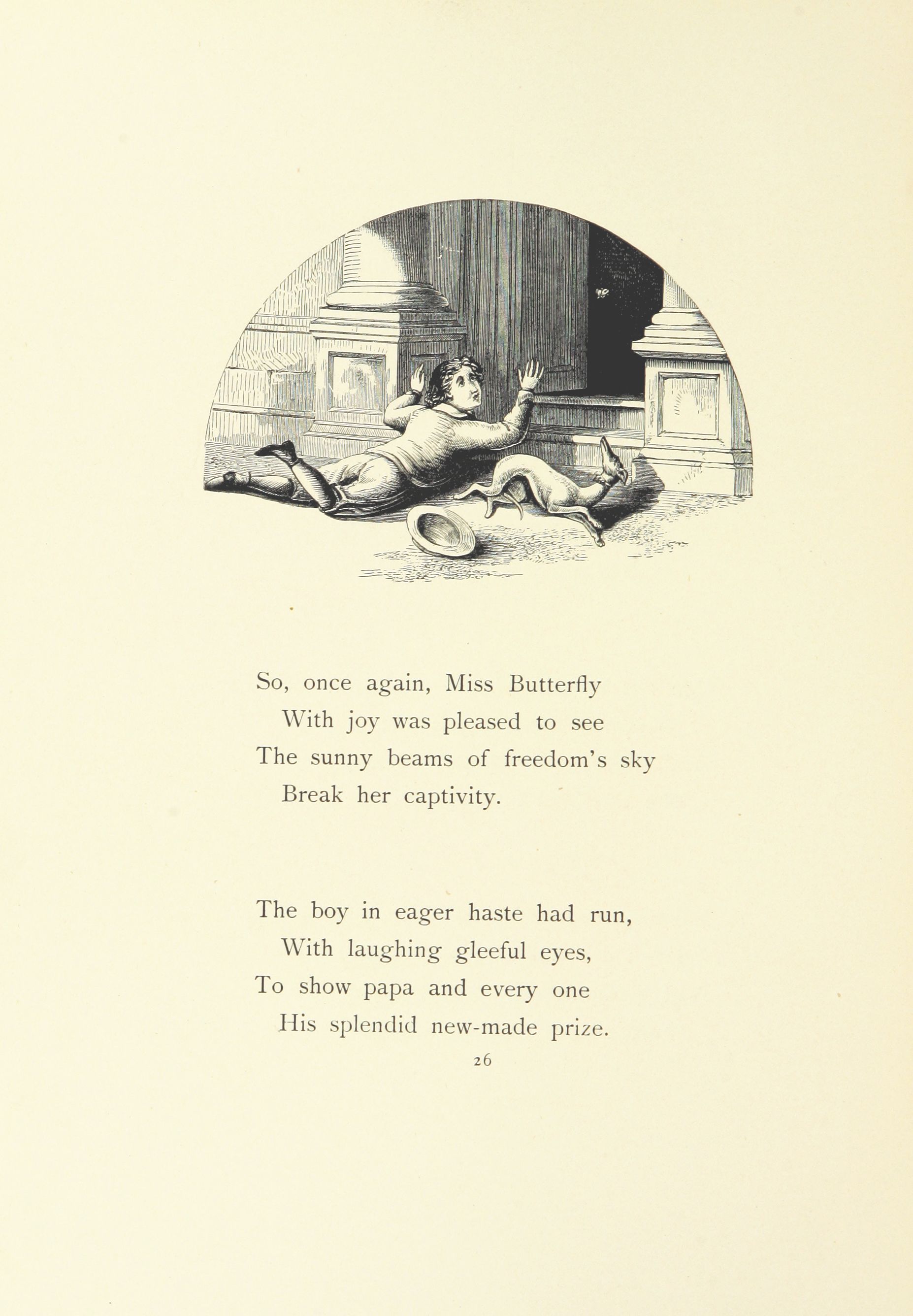 So, once again, Miss Butterfly
With joy was pleased to see
The sunny beams of freedom's sky
Break her captivity.

The boy in eager haste had run,
With laughing gleeful eyes,
To show papa and every one
His splendid new-made prize.

26